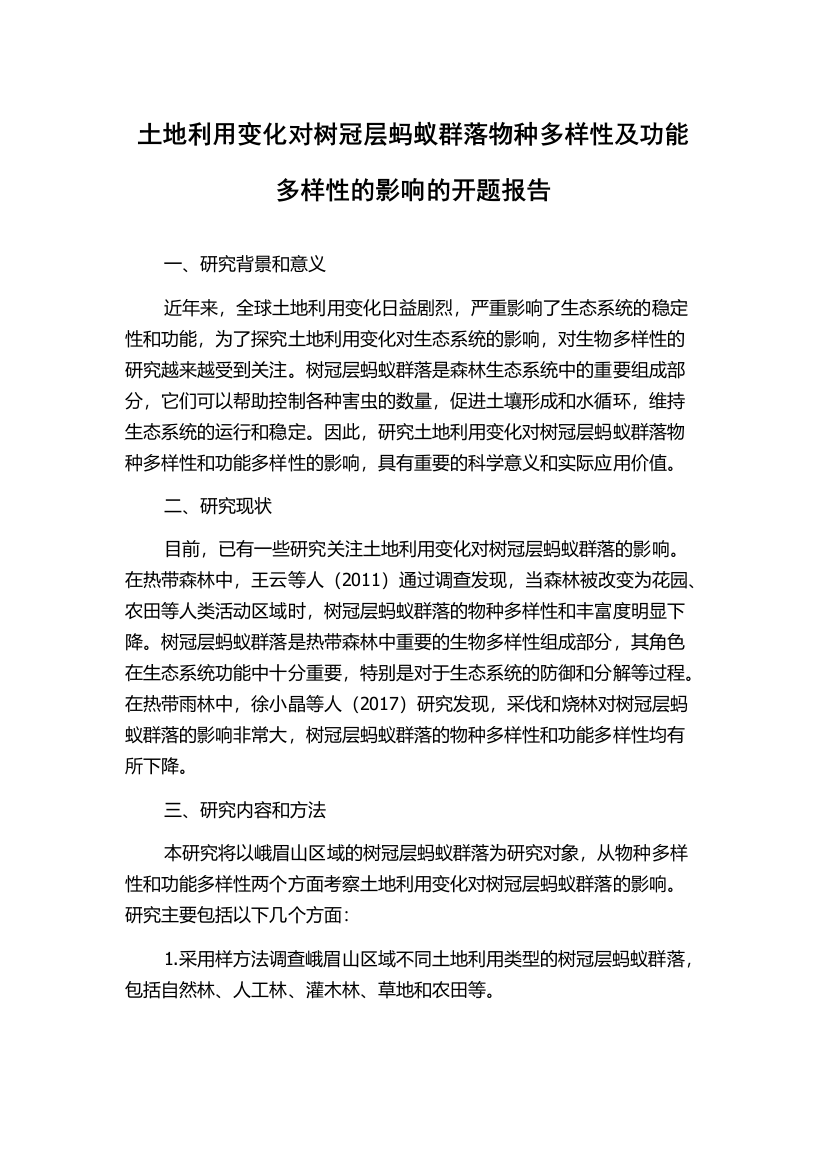 土地利用变化对树冠层蚂蚁群落物种多样性及功能多样性的影响的开题报告

一、研究背景和意义

近年来，全球土地利用变化日益剧烈，严重影响了生态系统的稳定性和功能，为了探究土地利用变化对生态系统的影响，对生物多样性的研究越来越受到关注。树冠层蚂蚁群落是森林生态系统中的重要组成部分，它们可以帮助控制各种害虫的数量，促进土壤形成和水循环，维持生态系统的运行和稳定。因此，研究土地利用变化对树冠层蚂蚁群落物种多样性和功能多样性的影响，具有重要的科学意义和实际应用价值。

二、研究现状

目前，已有一些研究关注土地利用变化对树冠层蚂蚁群落的影响。在热带森林中，王云等人（2011）通过调查发现，当森林被改变为花园、农田等人类活动区域时，树冠层蚂蚁群落的物种多样性和丰富度明显下降。树冠层蚂蚁群落是热带森林中重要的生物多样性组成部分，其角色在生态系统功能中十分重要，特别是对于生态系统的防御和分解等过程。在热带雨林中，徐小晶等人（2017）研究发现，采伐和烧林对树冠层蚂蚁群落的影响非常大，树冠层蚂蚁群落的物种多样性和功能多样性均有所下降。

三、研究内容和方法

本研究将以峨眉山区域的树冠层蚂蚁群落为研究对象，从物种多样性和功能多样性两个方面考察土地利用变化对树冠层蚂蚁群落的影响。研究主要包括以下几个方面：

1.采用样方法调查峨眉山区域不同土地利用类型的树冠层蚂蚁群落，包括自然林、人工林、灌木林、草地和农田等。